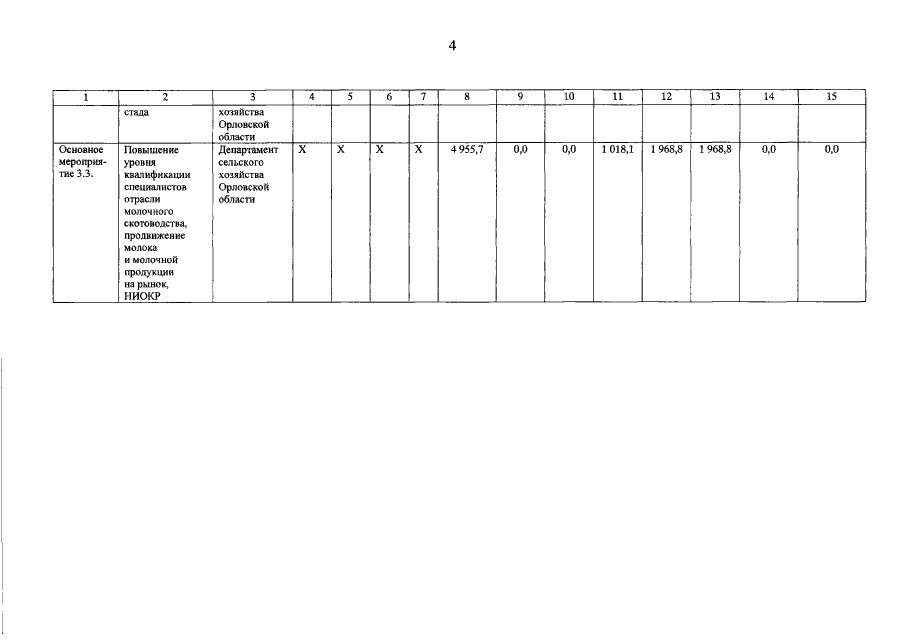 4

| 1 | 2 | 3 | 4 | 5 | 6 | 7 | 8 | 9 | 10 | 11 | 12 | 13 | 14 | 15 |
|---|---|---|---|---|---|---|---|---|---|---|---|---|---|---|
| | стада | хозяйства Орловской области | | | | | | | | | | | | |
| Основное мероприятие 3.3. | Повышение уровня квалификации специалистов отрасли молочного скотоводства, продвижение молока и молочной продукции на рынок, НИОКР | Департамент сельского хозяйства Орловской области | X | X | X | X | 4 955,7 | 0,0 | 0,0 | 1 018,1 | 1 968,8 | 1 968,8 | 0,0 | 0,0 |